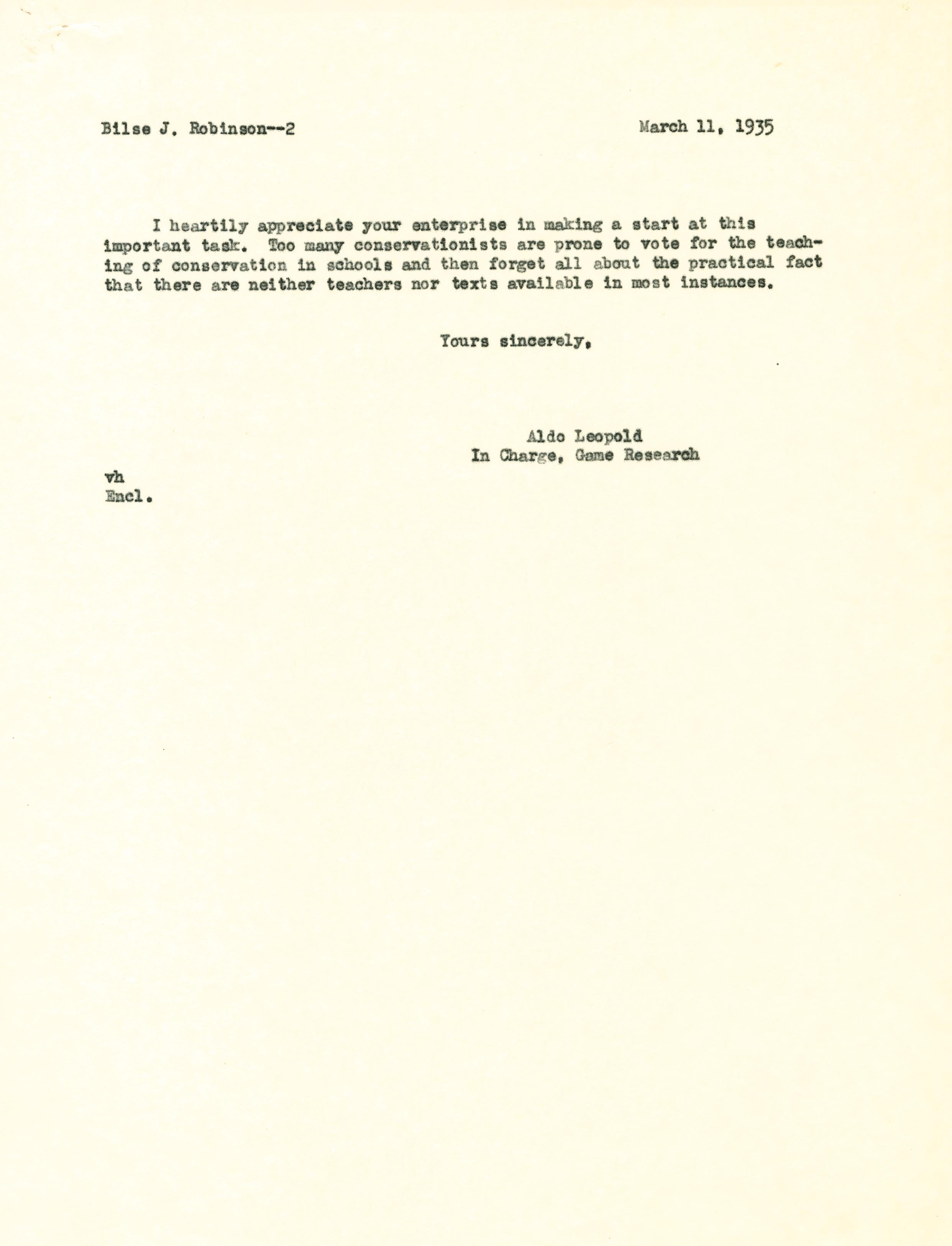 Bilse J. Robinson--2 March 11, 1935

I heartily appreciate your enterprise in making a start at this important task. Too many conservationists are prone to vote for the teaching of conservation in schools and then forget all about the practical fact that there are neither teachers nor texts available in most instances.

Yours sincerely,

Aldo Leopold
In Charge, Game Research

vh
Encl.